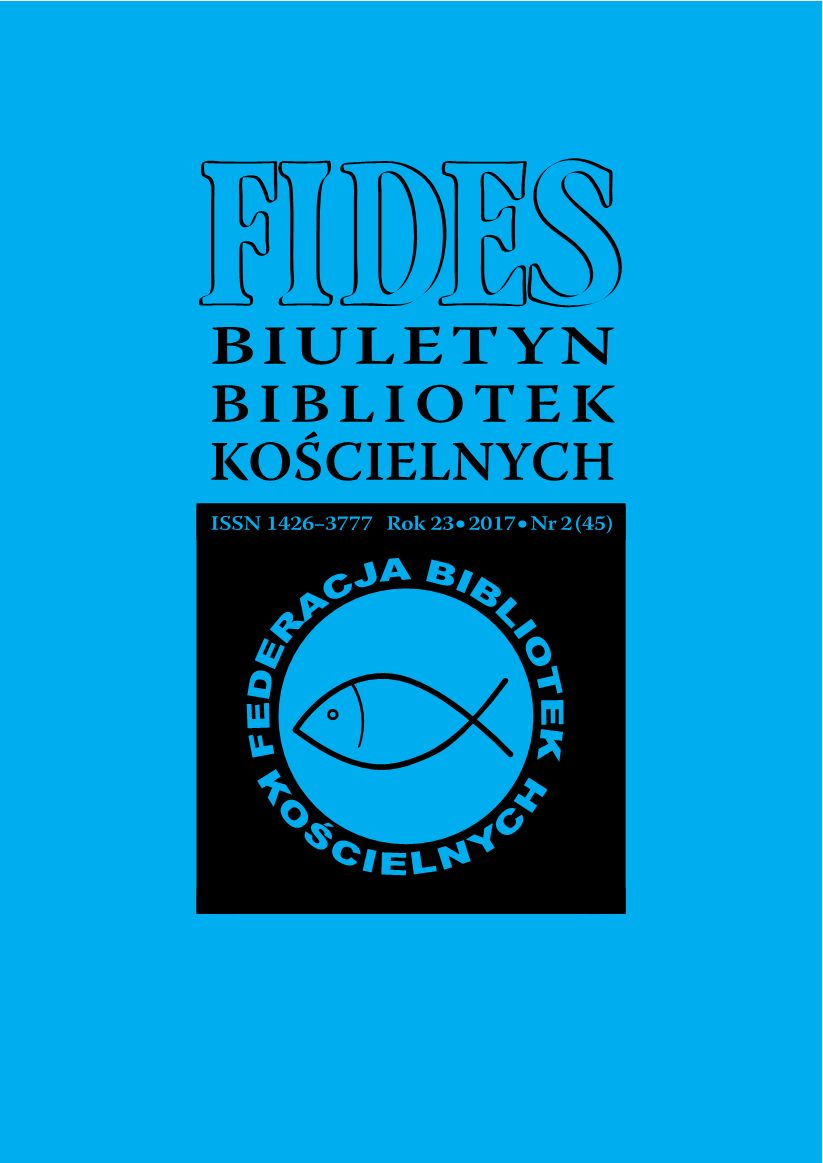 FIDES
BIULETYN
BIBLIOTEK
KOŚCIELNYCH

ISSN 1426-3777 Rok 23 • 2017 • Nr 2 (45)

FEDERACJA BIBLIOTEK KOŚCIELNYCH